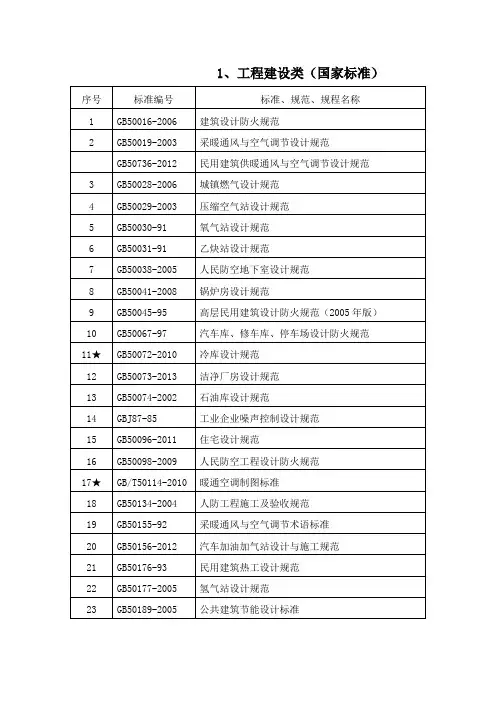 1、工程建设类（国家标准）

| 序号 | 标准编号 | 标准、规范、规程名称 |
|---|---|---|
| 1 | GB50016-2006 | 建筑设计防火规范 |
| 2 | GB50019-2003 | 采暖通风与空气调节设计规范 |
|  | GB50736-2012 | 民用建筑供暖通风与空气调节设计规范 |
| 3 | GB50028-2006 | 城镇燃气设计规范 |
| 4 | GB50029-2003 | 压缩空气站设计规范 |
| 5 | GB50030-91 | 氧气站设计规范 |
| 6 | GB50031-91 | 乙炔站设计规范 |
| 7 | GB50038-2005 | 人民防空地下室设计规范 |
| 8 | GB50041-2008 | 锅炉房设计规范 |
| 9 | GB50045-95 | 高层民用建筑设计防火规范（2005年版） |
| 10 | GB50067-97 | 汽车库、修车库、停车场设计防火规范 |
| 11★ | GB50072-2010 | 冷库设计规范 |
| 12 | GB50073-2013 | 洁净厂房设计规范 |
| 13 | GB50074-2002 | 石油库设计规范 |
| 14 | GBJ87-85 | 工业企业噪声控制设计规范 |
| 15 | GB50096-2011 | 住宅设计规范 |
| 16 | GB50098-2009 | 人民防空工程设计防火规范 |
| 17★ | GB/T50114-2010 | 暖通空调制图标准 |
| 18 | GB50134-2004 | 人防工程施工及验收规范 |
| 19 | GB50155-92 | 采暖通风与空气调节术语标准 |
| 20 | GB50156-2012 | 汽车加油加气站设计与施工规范 |
| 21 | GB50176-93 | 民用建筑热工设计规范 |
| 22 | GB50177-2005 | 氢气站设计规范 |
| 23 | GB50189-2005 | 公共建筑节能设计标准 |